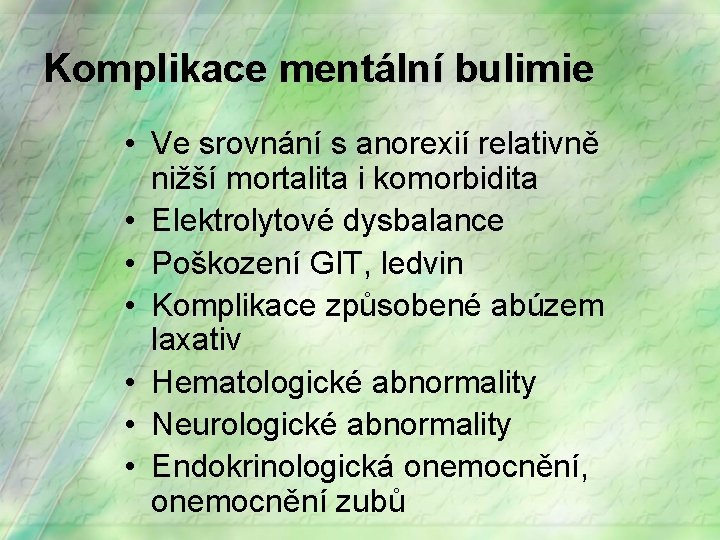 Komplikace mentální bulimie

• Ve srovnání s anorexií relativně nižší mortalita i komorbidita
• Elektrolytové dysbalance
• Poškození GIT, ledvin
• Komplikace způsobené abúzem laxativ
• Hematologické abnormality
• Neurologické abnormality
• Endokrinologická onemocnění, onemocnění zubů